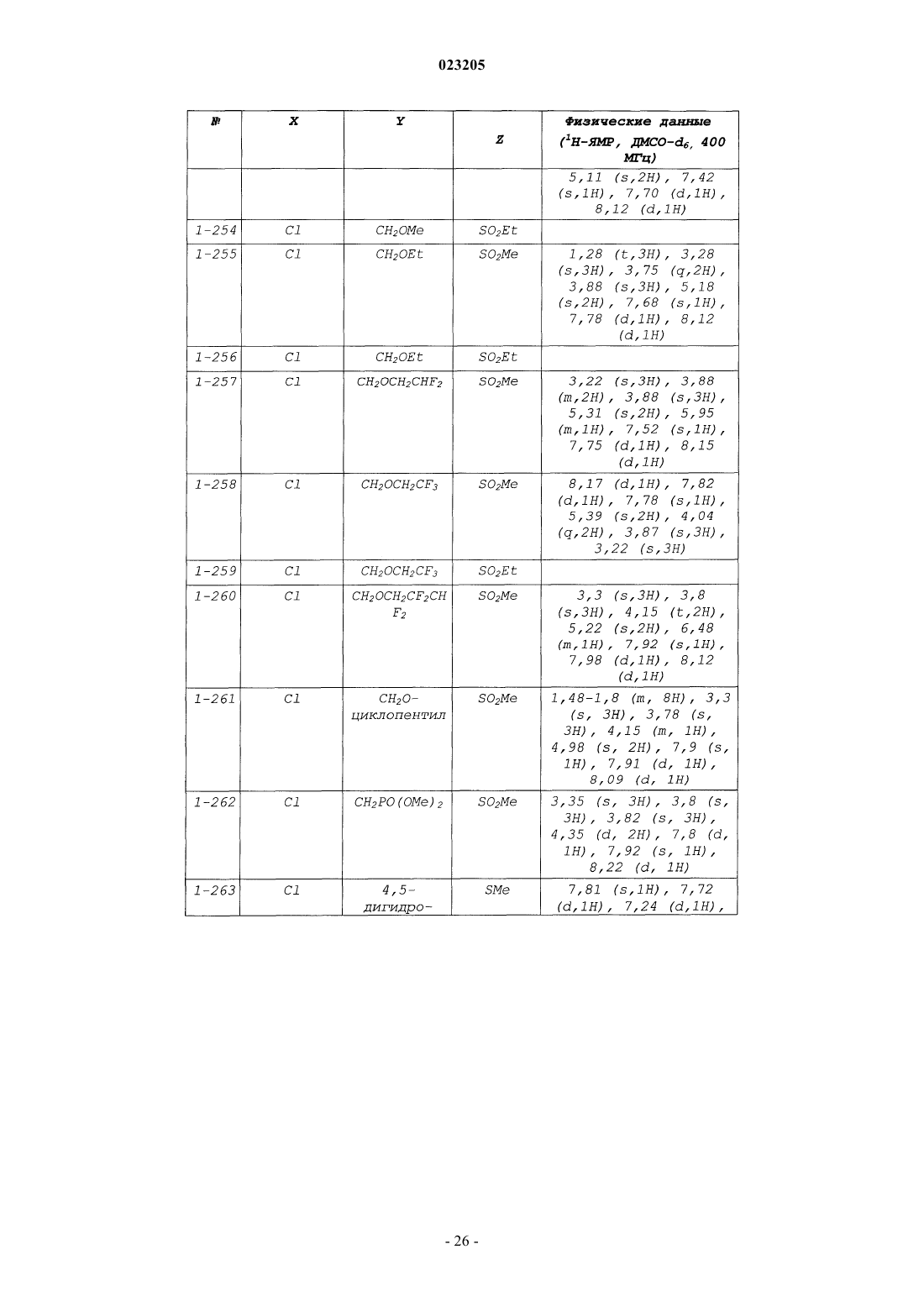 023205

| № | X | Y | Z | Физические данные ($^1$H-ЯМР, ДМСО-$d_6$, 400 МГц) |
|---|---|---|---|---|
| | | | | 5,11 (s,2H), 7,42 (s,1H), 7,70 (d,1H), 8,12 (d,1H) |
| 1-254 | Cl | $CH_2OMe$ | $SO_2Et$ | |
| 1-255 | Cl | $CH_2OEt$ | $SO_2Me$ | 1,28 (t,3H), 3,28 (s,3H), 3,75 (q,2H), 3,88 (s,3H), 5,18 (s,2H), 7,68 (s,1H), 7,78 (d,1H), 8,12 (d,1H) |
| 1-256 | Cl | $CH_2OEt$ | $SO_2Et$ | |
| 1-257 | Cl | $CH_2OCH_2CHF_2$ | $SO_2Me$ | 3,22 (s,3H), 3,88 (m,2H), 3,88 (s,3H), 5,31 (s,2H), 5,95 (m,1H), 7,52 (s,1H), 7,75 (d,1H), 8,15 (d,1H) |
| 1-258 | Cl | $CH_2OCH_2CF_3$ | $SO_2Me$ | 8,17 (d,1H), 7,82 (d,1H), 7,78 (s,1H), 5,39 (s,2H), 4,04 (q,2H), 3,87 (s,3H), 3,22 (s,3H) |
| 1-259 | Cl | $CH_2OCH_2CF_3$ | $SO_2Et$ | |
| 1-260 | Cl | $CH_2OCH_2CF_2CHF_2$ | $SO_2Me$ | 3,3 (s,3H), 3,8 (s,3H), 4,15 (t,2H), 5,22 (s,2H), 6,48 (m,1H), 7,92 (s,1H), 7,98 (d,1H), 8,12 (d,1H) |
| 1-261 | Cl | $CH_2O$-циклопентил | $SO_2Me$ | 1,48-1,8 (m, 8H), 3,3 (s, 3H), 3,78 (s, 3H), 4,15 (m, 1H), 4,98 (s, 2H), 7,9 (s, 1H), 7,91 (d, 1H), 8,09 (d, 1H) |
| 1-262 | Cl | $CH_2PO(OMe)_2$ | $SO_2Me$ | 3,35 (s, 3H), 3,8 (s, 3H), 3,82 (s, 3H), 4,35 (d, 2H), 7,8 (d, 1H), 7,92 (s, 1H), 8,22 (d, 1H) |
| 1-263 | Cl | 4,5-дигидро- | SMe | 7,81 (s,1H), 7,72 (d,1H), 7,24 (d,1H), |

- 26 -